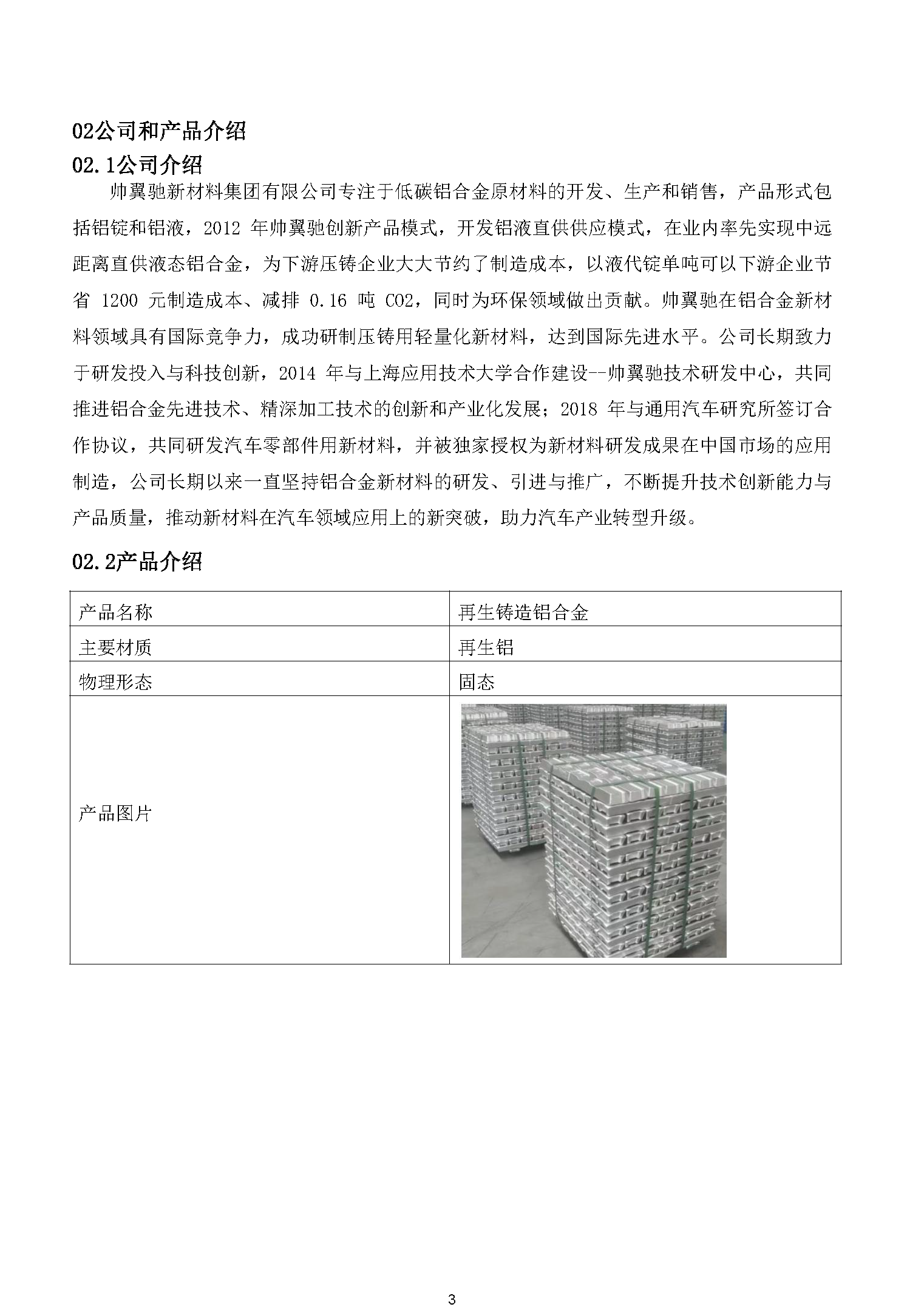 02公司和产品介绍

02.1公司介绍

帅翼驰新材料集团有限公司专注于低碳铝合金原材料的开发、生产和销售，产品形式包括铝锭和铝液，2012 年帅翼驰创新产品模式，开发铝液直供供应模式，在业内率先实现中远距离直供液态铝合金，为下游压铸企业大大节约了制造成本，以液代锭单吨可以下游企业节省 1200 元制造成本、减排 0.16 吨 CO2，同时为环保领域做出贡献。帅翼驰在铝合金新材料领域具有国际竞争力，成功研制压铸用轻量化新材料，达到国际先进水平。公司长期致力于研发投入与科技创新，2014 年与上海应用技术大学合作建设--帅翼驰技术研发中心，共同推进铝合金先进技术、精深加工技术的创新和产业化发展；2018 年与通用汽车研究所签订合作协议，共同研发汽车零部件用新材料，并被独家授权为新材料研发成果在中国市场的应用制造，公司长期以来一直坚持铝合金新材料的研发、引进与推广，不断提升技术创新能力与产品质量，推动新材料在汽车领域应用上的新突破，助力汽车产业转型升级。

02.2产品介绍

| 产品名称 | 再生铸造铝合金 |
|---|---|
| 主要材质 | 再生铝 |
| 物理形态 | 固态 |
| 产品图片 | |

3